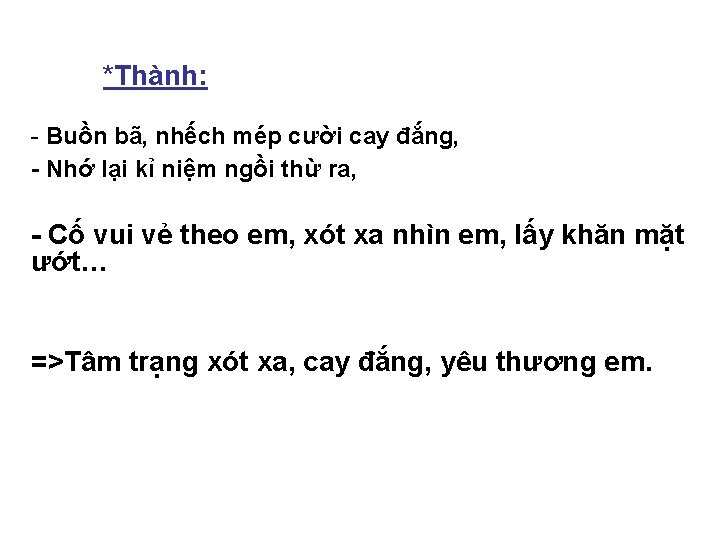 *Thành:

- Buồn bã, nhếch mép cười cay đắng,
- Nhớ lại kỉ niệm ngồi thừ ra,

- Cố vui vẻ theo em, xót xa nhìn em, lấy khăn mặt ướt…

=>Tâm trạng xót xa, cay đắng, yêu thương em.